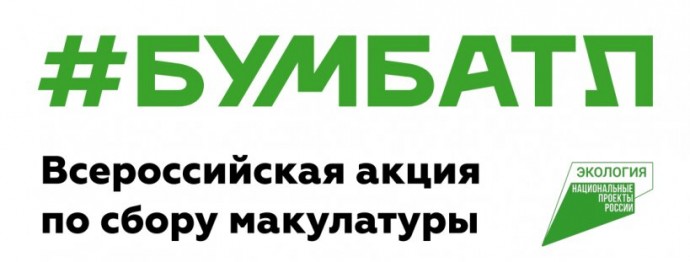 #БУМБАТЛ

Всероссийская акция по сбору макулатуры

ЭКОЛОГИЯ
НАЦИОНАЛЬНЫЕ ПРОЕКТЫ РОССИИ